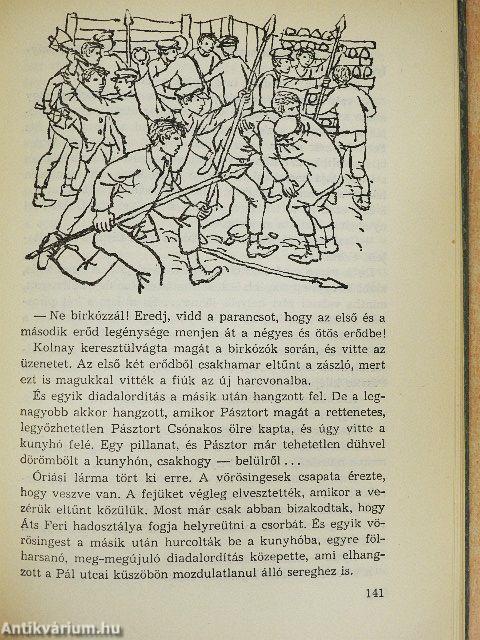 — Ne birkózzál! Eredj, vidd a parancsot, hogy az első és a második erőd legénysége menjen át a négyes és ötös erődbe!

Kolnay keresztülvágta magát a birkózók során, és vitte az üzenetet. Az első két erődből csakhamar eltűnt a zászló, mert ezt is magukkal vitték a fiúk az új harcvonalba.

És egyik diadalordítás a másik után hangzott fel. De a legnagyobb akkor hangzott, amikor Pásztort magát a rettenetes, legyőzhetetlen Pásztort Csónakos ölre kapta, és úgy vitte a kunyhó felé. Egy pillanat, és Pásztor már tehetetlen dühvel dörömbölt a kunyhón, csakhogy — belülről . . .

Óriási lárma tört ki erre. A vörösingesek csapata érezte, hogy veszve van. A fejüket végleg elvesztették, amikor a vezérük eltűnt közülük. Most már csak abban bizakodtak, hogy Áts Feri hadosztálya fogja helyreütni a csorbát. És egyik vörösingest a másik után hurcolták be a kunyhóba, egyre fölharsanó, meg-megújuló diadalordítás közepette, ami elhangzott a Pál utcai küszöbön mozdulatlanul álló sereghez is.

141

Antikvárium.hu